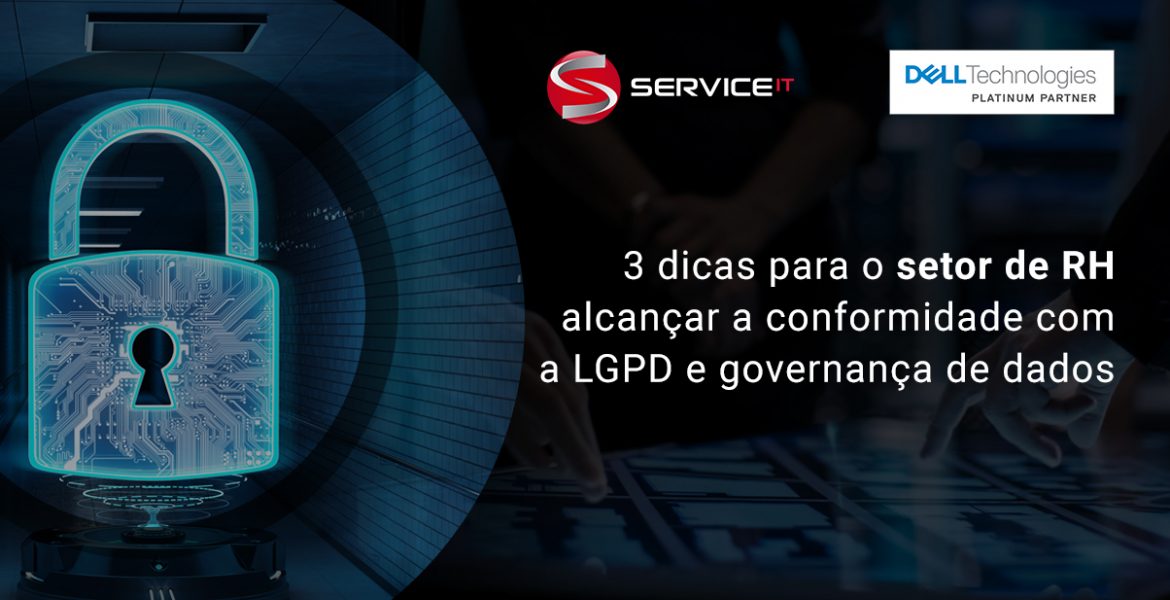 SERVICE IT

DELL Technologies
PLATINUM PARTNER

3 dicas para o setor de RH alcançar a conformidade com a LGPD e governança de dados